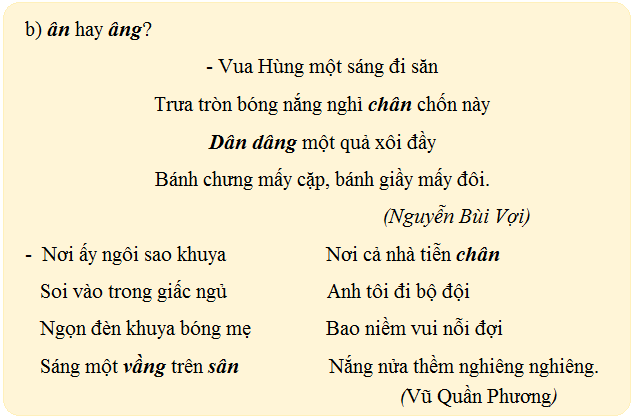 b) ân hay âng?

- Vua Hùng một sáng đi săn
Trưa tròn bóng nắng nghỉ chân chốn này
Dân dâng một quả xôi đầy
Bánh chưng mấy cặp, bánh giầy mấy đôi.

(Nguyễn Bùi Vợi)

- Nơi ấy ngôi sao khuya
Soi vào trong giấc ngủ
Ngọn đèn khuya bóng mẹ
Sáng một vầng trên sân

Nơi cả nhà tiễn chân
Anh tôi đi bộ đội
Bao niềm vui nỗi đợi
Nắng nửa thềm nghiêng nghiêng.

(Vũ Quần Phương)